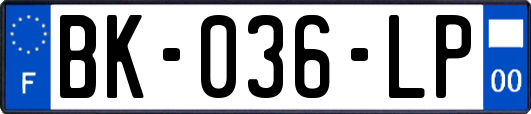 F
BK-036-LP
00